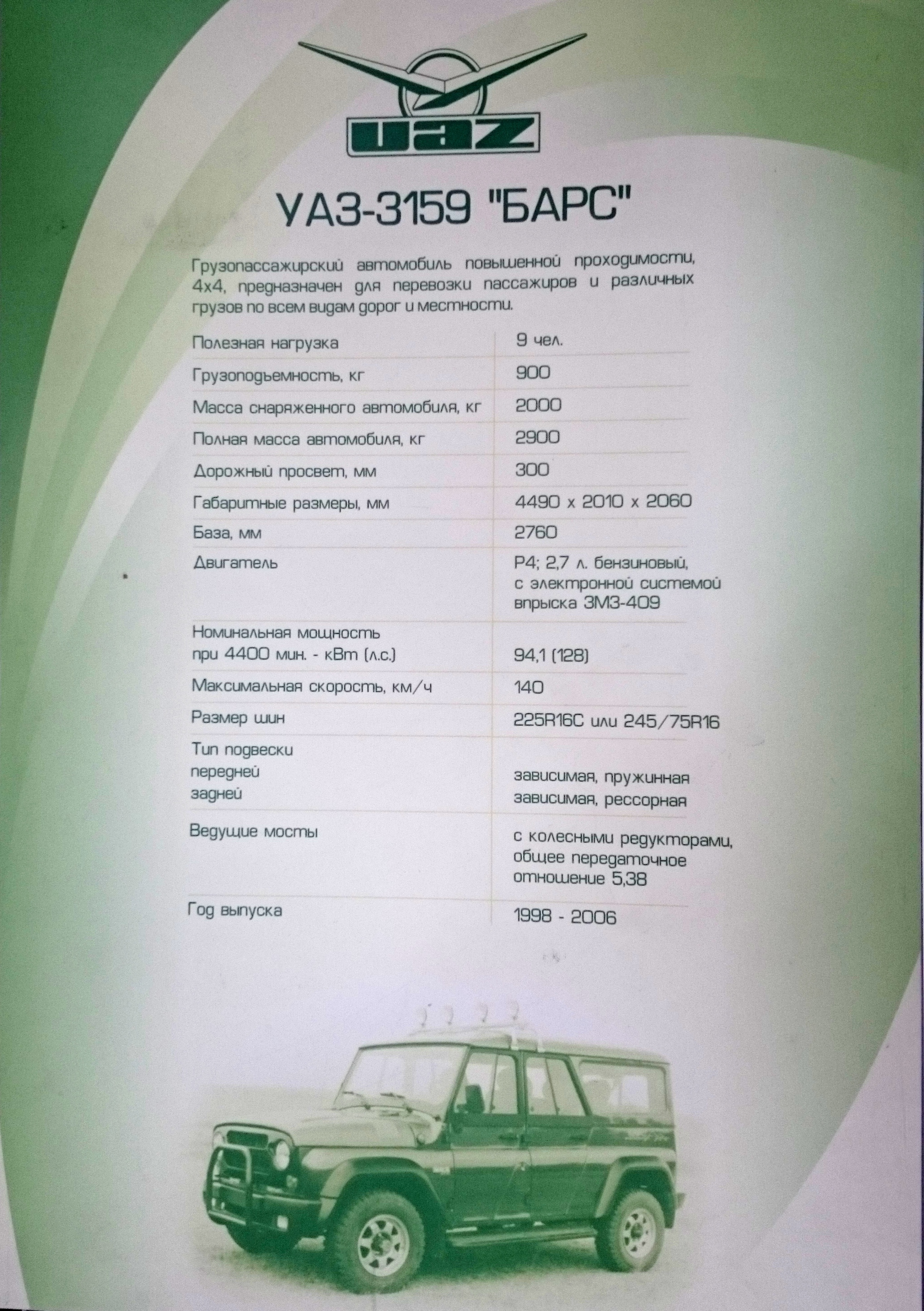 UAZ

УАЗ-3159 "БАРС"

Грузопассажирский автомобиль повышенной проходимости, 4х4, предназначен для перевозки пассажиров и различных грузов по всем видам дорог и местности.

| | |
|---|---|
| Полезная нагрузка | 9 чел. |
| Грузоподъемность, кг | 900 |
| Масса снаряженного автомобиля, кг | 2000 |
| Полная масса автомобиля, кг | 2900 |
| Дорожный просвет, мм | 300 |
| Габаритные размеры, мм | 4490 х 2010 х 2060 |
| База, мм | 2760 |
| Двигатель | Р4; 2,7 л. бензиновый, с электронной системой впрыска ЗМЗ-409 |
| Номинальная мощность при 4400 мин. - кВт (л.с.) | 94,1 (128) |
| Максимальная скорость, км/ч | 140 |
| Размер шин | 225R16C или 245/75R16 |
| Тип подвески передней задней | зависимая, пружинная зависимая, рессорная |
| Ведущие мосты | с колесными редукторами, общее передаточное отношение 5,38 |
| Год выпуска | 1998 - 2006 |